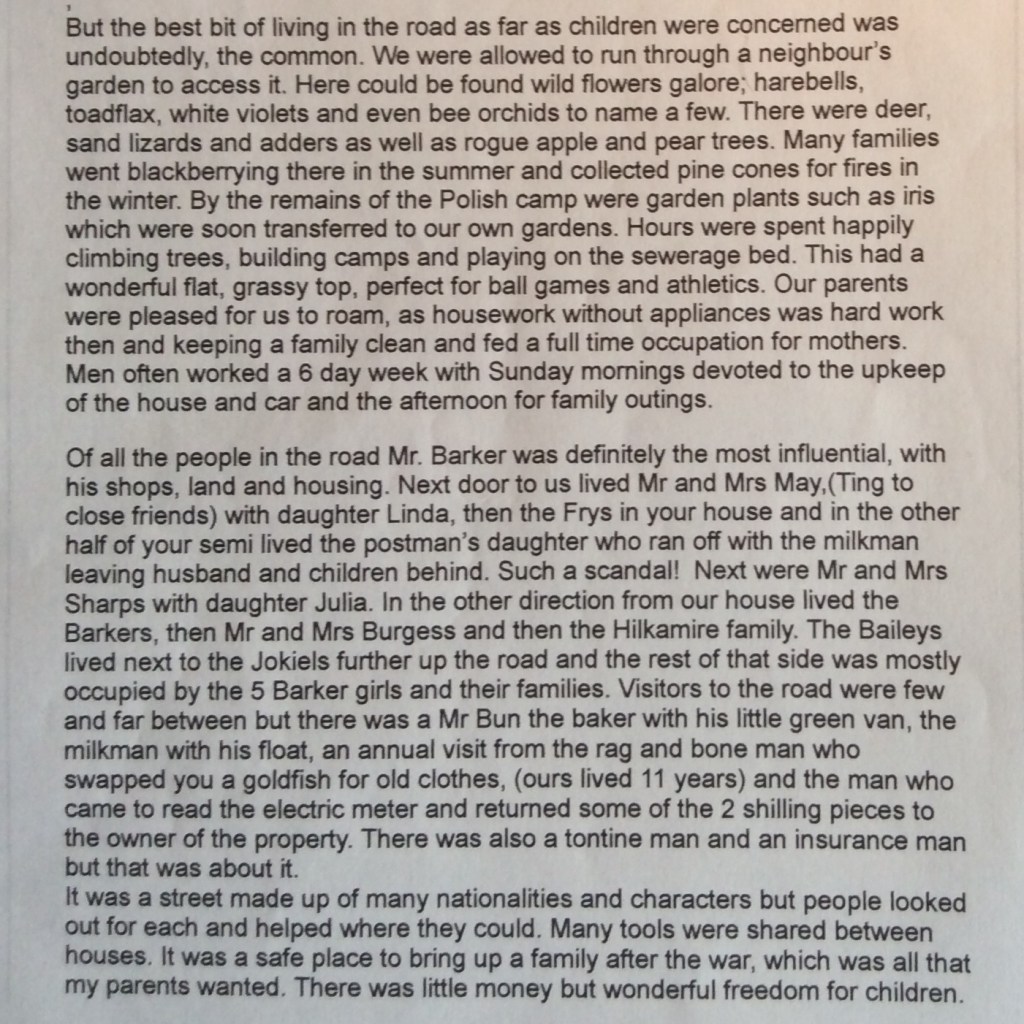 But the best bit of living in the road as far as children were concerned was undoubtedly, the common. We were allowed to run through a neighbour's garden to access it. Here could be found wild flowers galore; harebells, toadflax, white violets and even bee orchids to name a few. There were deer, sand lizards and adders as well as rogue apple and pear trees. Many families went blackberrying there in the summer and collected pine cones for fires in the winter. By the remains of the Polish camp were garden plants such as iris which were soon transferred to our own gardens. Hours were spent happily climbing trees, building camps and playing on the sewerage bed. This had a wonderful flat, grassy top, perfect for ball games and athletics. Our parents were pleased for us to roam, as housework without appliances was hard work then and keeping a family clean and fed a full time occupation for mothers. Men often worked a 6 day week with Sunday mornings devoted to the upkeep of the house and car and the afternoon for family outings.

Of all the people in the road Mr. Barker was definitely the most influential, with his shops, land and housing. Next door to us lived Mr and Mrs May,(Ting to close friends) with daughter Linda, then the Frys in your house and in the other half of your semi lived the postman's daughter who ran off with the milkman leaving husband and children behind. Such a scandal! Next were Mr and Mrs Sharps with daughter Julia. In the other direction from our house lived the Barkers, then Mr and Mrs Burgess and then the Hilkamire family. The Baileys lived next to the Jokiels further up the road and the rest of that side was mostly occupied by the 5 Barker girls and their families. Visitors to the road were few and far between but there was a Mr Bun the baker with his little green van, the milkman with his float, an annual visit from the rag and bone man who swapped you a goldfish for old clothes, (ours lived 11 years) and the man who came to read the electric meter and returned some of the 2 shilling pieces to the owner of the property. There was also a tontine man and an insurance man but that was about it.
It was a street made up of many nationalities and characters but people looked out for each and helped where they could. Many tools were shared between houses. It was a safe place to bring up a family after the war, which was all that my parents wanted. There was little money but wonderful freedom for children.